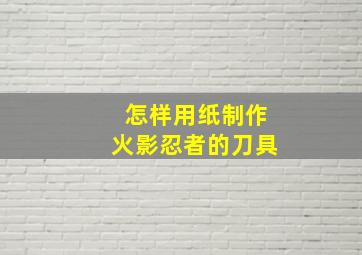 怎样用纸制作
火影忍者的刀具